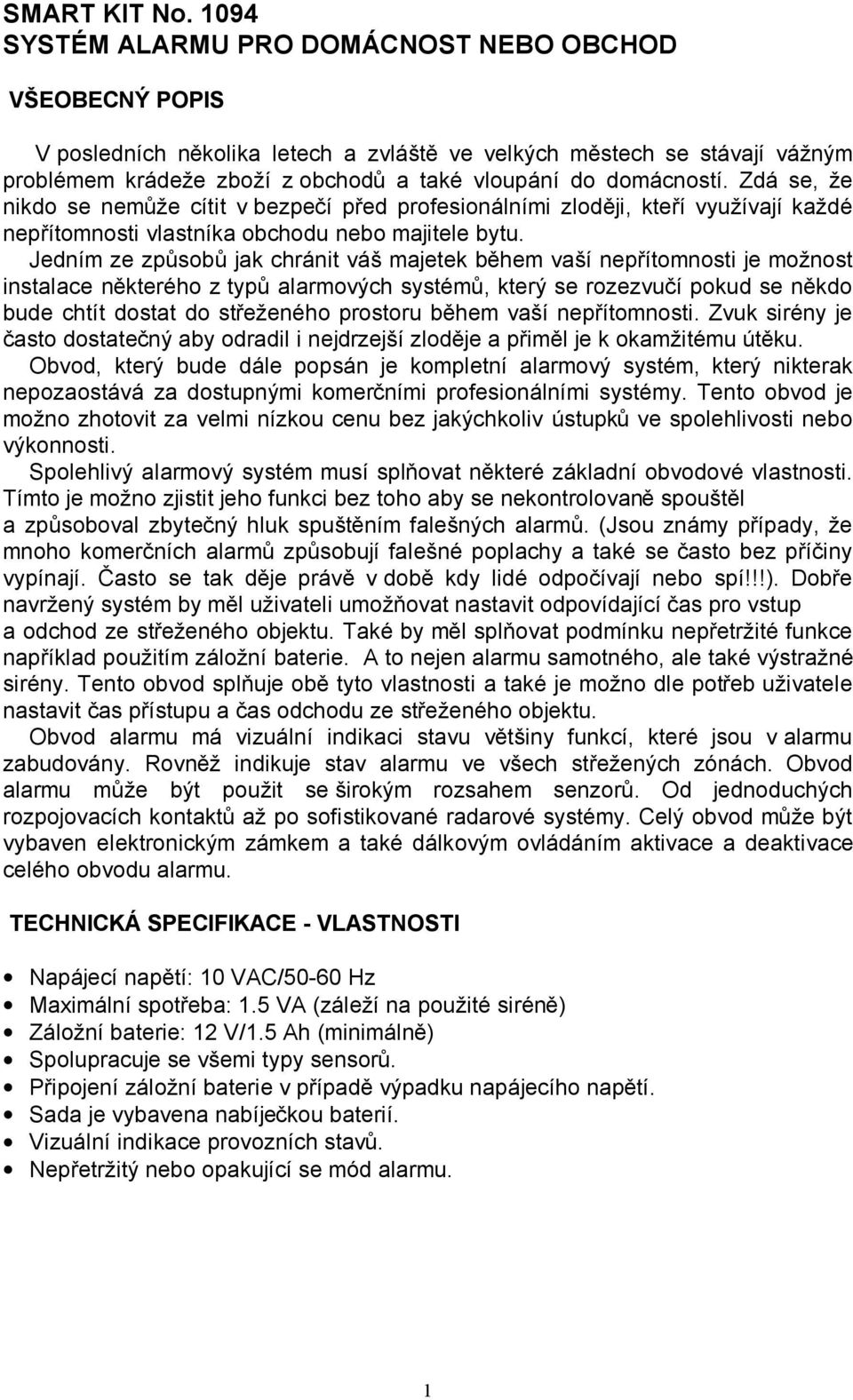 SMART KIT No. 1094
SYSTÉM ALARMU PRO DOMÁCNOST NEBO OBCHOD

VŠEOBECNÝ POPIS

V posledních několika letech a zvláště ve velkých městech se stávají vážným problémem krádeže zboží z obchodů a také vloupání do domácností. Zdá se, že nikdo se nemůže cítit v bezpečí před profesionálními zloději, kteří využívají každé nepřítomnosti vlastníka obchodu nebo majitele bytu.
Jedním ze způsobů jak chránit váš majetek během vaší nepřítomnosti je možnost instalace některého z typů alarmových systémů, který se rozezvučí pokud se někdo bude chtít dostat do střeženého prostoru během vaší nepřítomnosti. Zvuk sirény je často dostatečný aby odradil i nejdrzejší zloděje a přiměl je k okamžitému útěku.
Obvod, který bude dále popsán je kompletní alarmový systém, který nikterak nepozaostává za dostupnými komerčními profesionálními systémy. Tento obvod je možno zhotovit za velmi nízkou cenu bez jakýchkoliv ústupků ve spolehlivosti nebo výkonnosti.
Spolehlivý alarmový systém musí splňovat některé základní obvodové vlastnosti. Tímto je možno zjistit jeho funkci bez toho aby se nekontrolovaně spouštěl a způsoboval zbytečný hluk spuštěním falešných alarmů. (Jsou známy případy, že mnoho komerčních alarmů způsobují falešné poplachy a také se často bez příčiny vypínají. Často se tak děje právě v době kdy lidé odpočívají nebo spí!!!). Dobře navržený systém by měl uživateli umožňovat nastavit odpovídající čas pro vstup a odchod ze střeženého objektu. Také by měl splňovat podmínku nepřetržité funkce například použitím záložní baterie. A to nejen alarmu samotného, ale také výstražné sirény. Tento obvod splňuje obě tyto vlastnosti a také je možno dle potřeb uživatele nastavit čas přístupu a čas odchodu ze střeženého objektu.
Obvod alarmu má vizuální indikaci stavu většiny funkcí, které jsou v alarmu zabudovány. Rovněž indikuje stav alarmu ve všech střežených zónách. Obvod alarmu může být použit se širokým rozsahem senzorů. Od jednoduchých rozpojovacích kontaktů až po sofistikované radarové systémy. Celý obvod může být vybaven elektronickým zámkem a také dálkovým ovládáním aktivace a deaktivace celého obvodu alarmu.

TECHNICKÁ SPECIFIKACE - VLASTNOSTI

• Napájecí napětí: 10 VAC/50-60 Hz
• Maximální spotřeba: 1.5 VA (záleží na použité siréně)
• Záložní baterie: 12 V/1.5 Ah (minimálně)
• Spolupracuje se všemi typy sensorů.
• Připojení záložní baterie v případě výpadku napájecího napětí.
• Sada je vybavena nabíječkou baterií.
• Vizuální indikace provozních stavů.
• Nepřetržitý nebo opakující se mód alarmu.

1